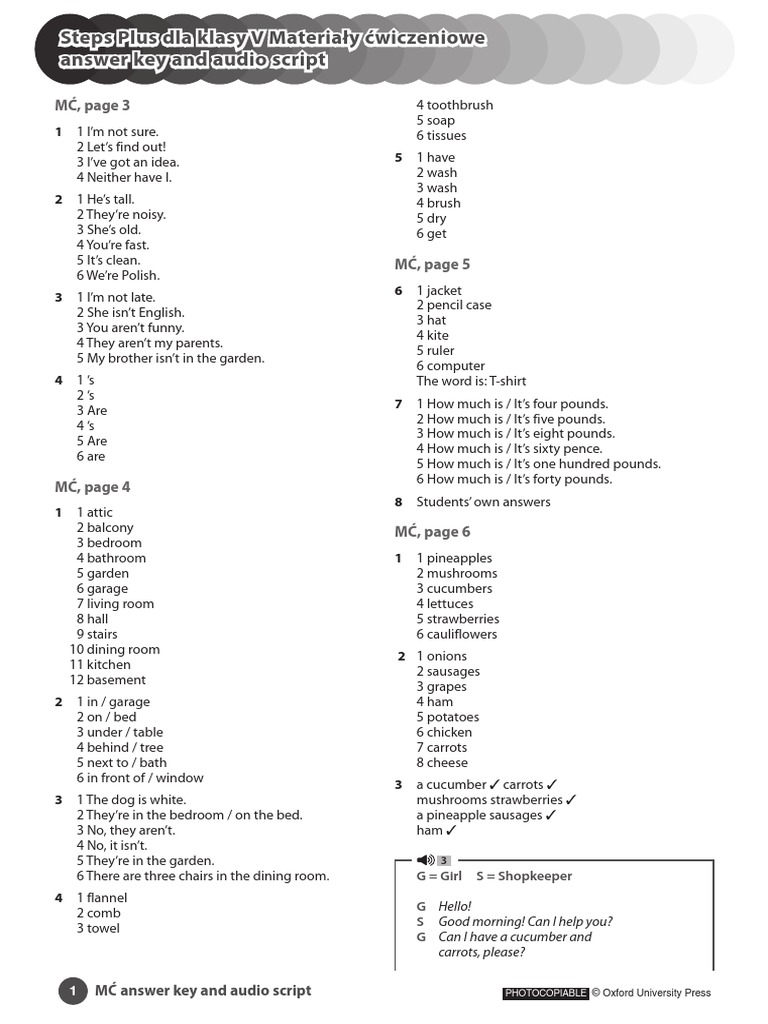 Steps Plus dla klasy V Materiały ćwiczeniowe
answer key and audio script

MĆ, page 3

1 1 I'm not sure.
2 Let's find out!
3 I've got an idea.
4 Neither have I.

2 1 He's tall.
2 They're noisy.
3 She's old.
4 You're fast.
5 It's clean.
6 We're Polish.

3 1 I'm not late.
2 She isn't English.
3 You aren't funny.
4 They aren't my parents.
5 My brother isn't in the garden.

4 1 's
2 's
3 Are
4 's
5 Are
6 are

MĆ, page 4

1 1 attic
2 balcony
3 bedroom
4 bathroom
5 garden
6 garage
7 living room
8 hall
9 stairs
10 dining room
11 kitchen
12 basement

2 1 in / garage
2 on / bed
3 under / table
4 behind / tree
5 next to / bath
6 in front of / window

3 1 The dog is white.
2 They're in the bedroom / on the bed.
3 No, they aren't.
4 No, it isn't.
5 They're in the garden.
6 There are three chairs in the dining room.

4 1 flannel
2 comb
3 towel
4 toothbrush
5 soap
6 tissues

5 1 have
2 wash
3 wash
4 brush
5 dry
6 get

MĆ, page 5

6 1 jacket
2 pencil case
3 hat
4 kite
5 ruler
6 computer
The word is: T-shirt

7 1 How much is / It's four pounds.
2 How much is / It's five pounds.
3 How much is / It's eight pounds.
4 How much is / It's sixty pence.
5 How much is / It's one hundred pounds.
6 How much is / It's forty pounds.

8 Students' own answers

MĆ, page 6

1 1 pineapples
2 mushrooms
3 cucumbers
4 lettuces
5 strawberries
6 cauliflowers

2 1 onions
2 sausages
3 grapes
4 ham
5 potatoes
6 chicken
7 carrots
8 cheese

3 a cucumber ✓ carrots ✓
mushrooms strawberries ✓
a pineapple sausages ✓
ham ✓

3
G = Girl S = Shopkeeper

G Hello!
S Good morning! Can I help you?
G Can I have a cucumber and carrots, please?

1 MĆ answer key and audio script
PHOTOCOPIABLE © Oxford University Press